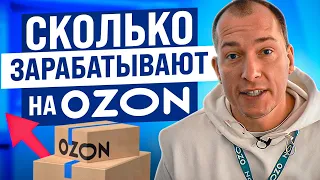 СКОЛЬКО
ЗАРАБАТЫВАЮТ
НА OZON

OZON

OZON OZON